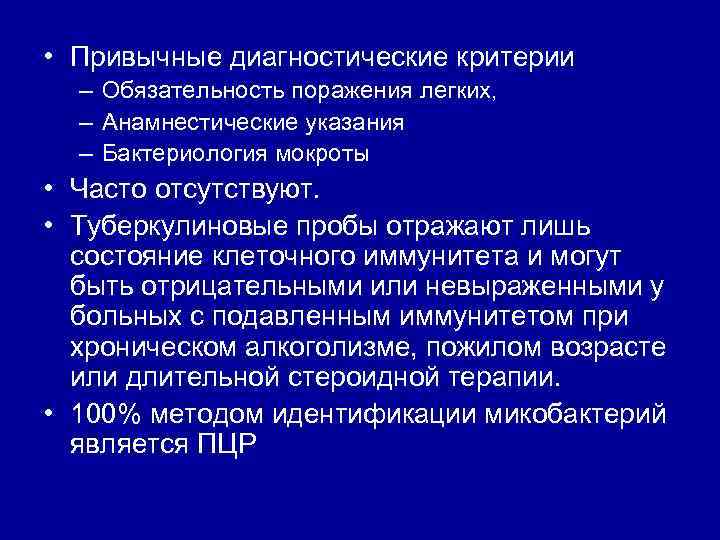 • Привычные диагностические критерии
– Обязательность поражения легких,
– Анамнестические указания
– Бактериология мокроты
• Часто отсутствуют.
• Туберкулиновые пробы отражают лишь состояние клеточного иммунитета и могут быть отрицательными или невыраженными у больных с подавленным иммунитетом при хроническом алкоголизме, пожилом возрасте или длительной стероидной терапии.
• 100% методом идентификации микобактерий является ПЦР